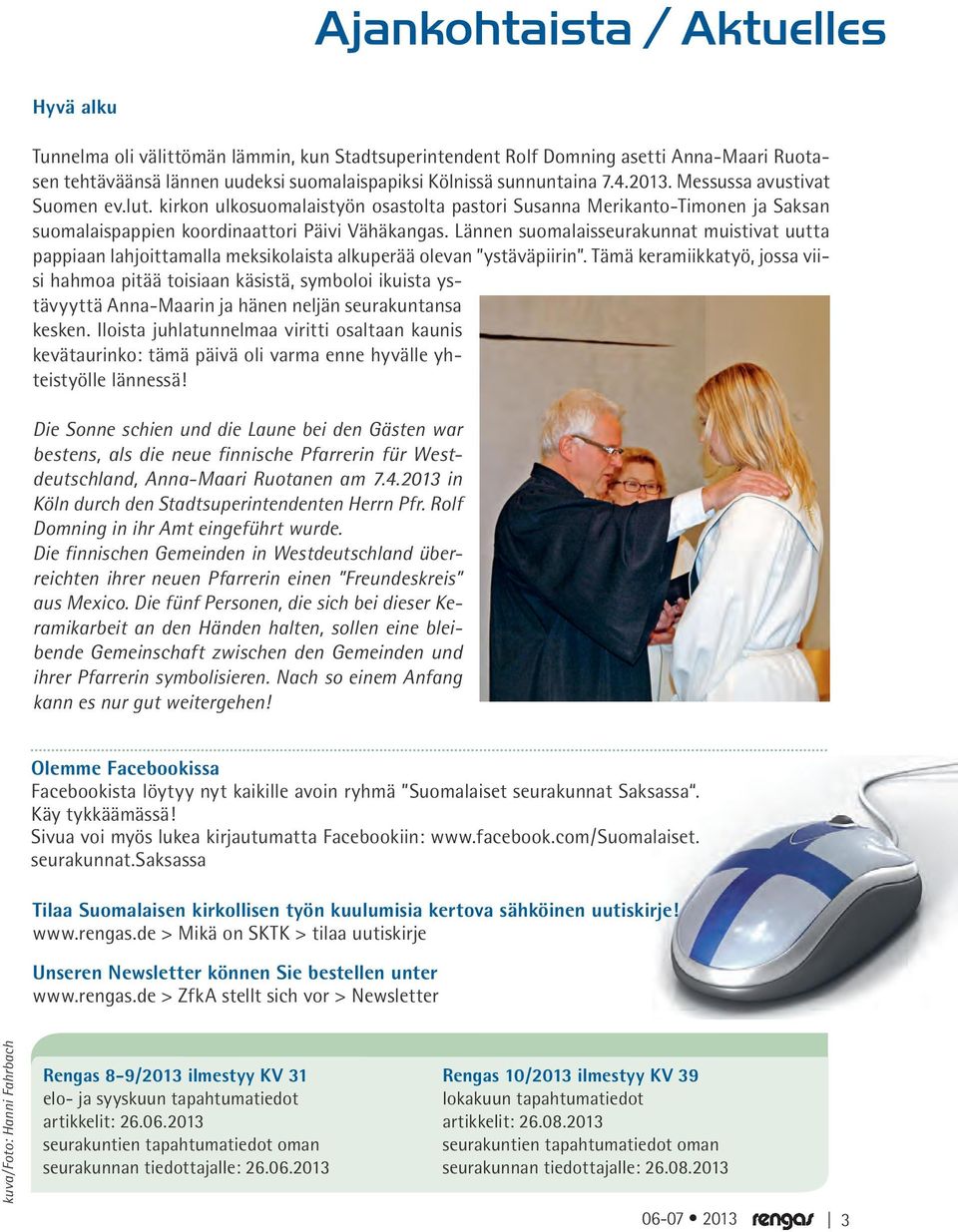 Ajankohtaista / Aktuelles

Hyvä alku

Tunnelma oli välittömän lämmin, kun Stadtsuperintendent Rolf Domning asetti Anna-Maari Ruotasen tehtäväänsä lännen uudeksi suomalaispapiksi Kölnissä sunnuntaina 7.4.2013. Messussa avustivat Suomen ev.lut. kirkon ulkosuomalaistyön osastolta pastori Susanna Merikanto-Timonen ja Saksan suomalaispappien koordinaattori Päivi Vähäkangas. Lännen suomalaisseurakunnat muistivat uutta pappiaan lahjoittamalla meksikolaista alkuperää olevan "ystäväpiirin". Tämä keramiikkatyö, jossa viisi hahmoa pitää toisiaan käsistä, symboloi ikuista ystävyyttä Anna-Maarin ja hänen neljän seurakuntansa kesken. Iloista juhlatunnelmaa viritti osaltaan kaunis kevätaurinko: tämä päivä oli varma enne hyvälle yhteistyölle lännessä!

Die Sonne schien und die Laune bei den Gästen war bestens, als die neue finnische Pfarrerin für Westdeutschland, Anna-Maari Ruotanen am 7.4.2013 in Köln durch den Stadtsuperintendenten Herrn Pfr. Rolf Domning in ihr Amt eingeführt wurde.
Die finnischen Gemeinden in Westdeutschland überreichten ihrer neuen Pfarrerin einen "Freundeskreis" aus Mexico. Die fünf Personen, die sich bei dieser Keramikarbeit an den Händen halten, sollen eine bleibende Gemeinschaft zwischen den Gemeinden und ihrer Pfarrerin symbolisieren. Nach so einem Anfang kann es nur gut weitergehen!

Olemme Facebookissa
Facebookista löytyy nyt kaikille avoin ryhmä "Suomalaiset seurakunnat Saksassa". Käy tykkäämässä!
Sivua voi myös lukea kirjautumatta Facebookiin: www.facebook.com/Suomalaiset.seurakunnat.Saksassa

Tilaa Suomalaisen kirkollisen työn kuulumisia kertova sähköinen uutiskirje!
www.rengas.de > Mikä on SKTK > tilaa uutiskirje

Unseren Newsletter können Sie bestellen unter
www.rengas.de > ZfkA stellt sich vor > Newsletter

kuva/Foto: Hanni Fahrbach

Rengas 8-9/2013 ilmestyy KV 31
elo- ja syyskuun tapahtumatiedot
artikkelit: 26.06.2013
seurakuntien tapahtumatiedot oman seurakunnan tiedottajalle: 26.06.2013

Rengas 10/2013 ilmestyy KV 39
lokakuun tapahtumatiedot
artikkelit: 26.08.2013
seurakuntien tapahtumatiedot oman seurakunnan tiedottajalle: 26.08.2013

06-07 • 2013 rengas | 3